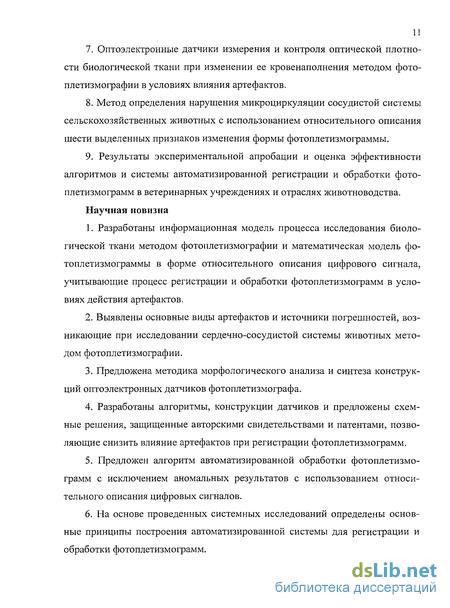 11

7. Оптоэлектронные датчики измерения и контроля оптической плотности биологической ткани при изменении ее кровенаполнения методом фотоплетизмографии в условиях влияния артефактов.

8. Метод определения нарушения микроциркуляции сосудистой системы сельскохозяйственных животных с использованием относительного описания шести выделенных признаков изменения формы фотоплетизмограммы.

9. Результаты экспериментальной апробации и оценка эффективности алгоритмов и системы автоматизированной регистрации и обработки фотоплетизмограмм в ветеринарных учреждениях и отраслях животноводства.

Научная новизна

1. Разработаны информационная модель процесса исследования биологической ткани методом фотоплетизмографии и математическая модель фотоплетизмограммы в форме относительного описания цифрового сигнала, учитывающие процесс регистрации и обработки фотоплетизмограмм в условиях действия артефактов.

2. Выявлены основные виды артефактов и источники погрешностей, возникающие при исследовании сердечно-сосудистой системы животных методом фотоплетизмографии.

3. Предложена методика морфологического анализа и синтеза конструкций оптоэлектронных датчиков фотоплетизмографа.

4. Разработаны алгоритмы, конструкции датчиков и предложены схемные решения, защищенные авторскими свидетельствами и патентами, позволяющие снизить влияние артефактов при регистрации фотоплетизмограмм.

5. Предложен алгоритм автоматизированной обработки фотоплетизмограмм с исключением аномальных результатов с использованием относительного описания цифровых сигналов.

6. На основе проведенных системных исследований определены основные принципы построения автоматизированной системы для регистрации и обработки фотоплетизмограмм.

dsLib.net
библиотека диссертаций